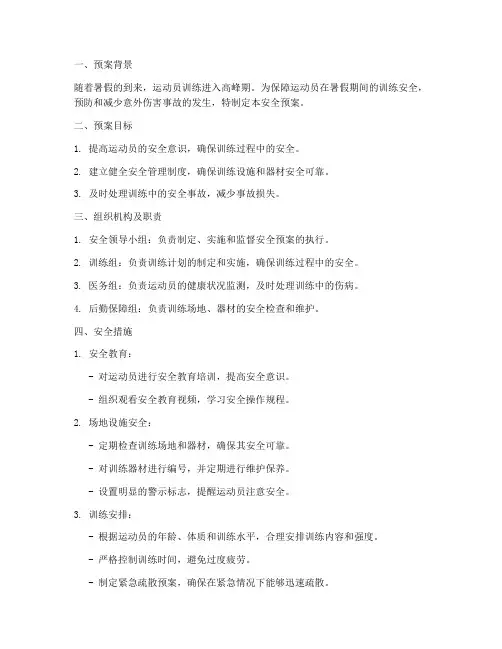 一、预案背景

随着暑假的到来，运动员训练进入高峰期。为保障运动员在暑假期间的训练安全，预防和减少意外伤害事故的发生，特制定本安全预案。

二、预案目标

1. 提高运动员的安全意识，确保训练过程中的安全。

2. 建立健全安全管理制度，确保训练设施和器材安全可靠。

3. 及时处理训练中的安全事故，减少事故损失。

三、组织机构及职责

1. 安全领导小组：负责制定、实施和监督安全预案的执行。

2. 训练组：负责训练计划的制定和实施，确保训练过程中的安全。

3. 医务组：负责运动员的健康状况监测，及时处理训练中的伤病。

4. 后勤保障组：负责训练场地、器材的安全检查和维护。

四、安全措施

1. 安全教育：

- 对运动员进行安全教育培训，提高安全意识。

- 组织观看安全教育视频，学习安全操作规程。

2. 场地设施安全：

- 定期检查训练场地和器材，确保其安全可靠。

- 对训练器材进行编号，并定期进行维护保养。

- 设置明显的警示标志，提醒运动员注意安全。

3. 训练安排：

- 根据运动员的年龄、体质和训练水平，合理安排训练内容和强度。

- 严格控制训练时间，避免过度疲劳。

- 制定紧急疏散预案，确保在紧急情况下能够迅速疏散。